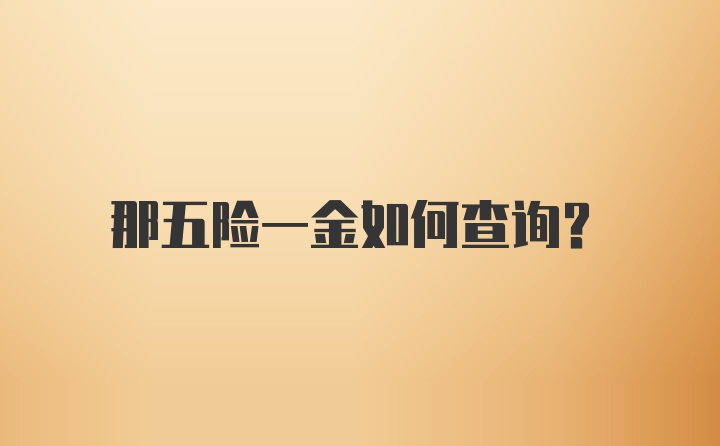 那五险一金如何查询?